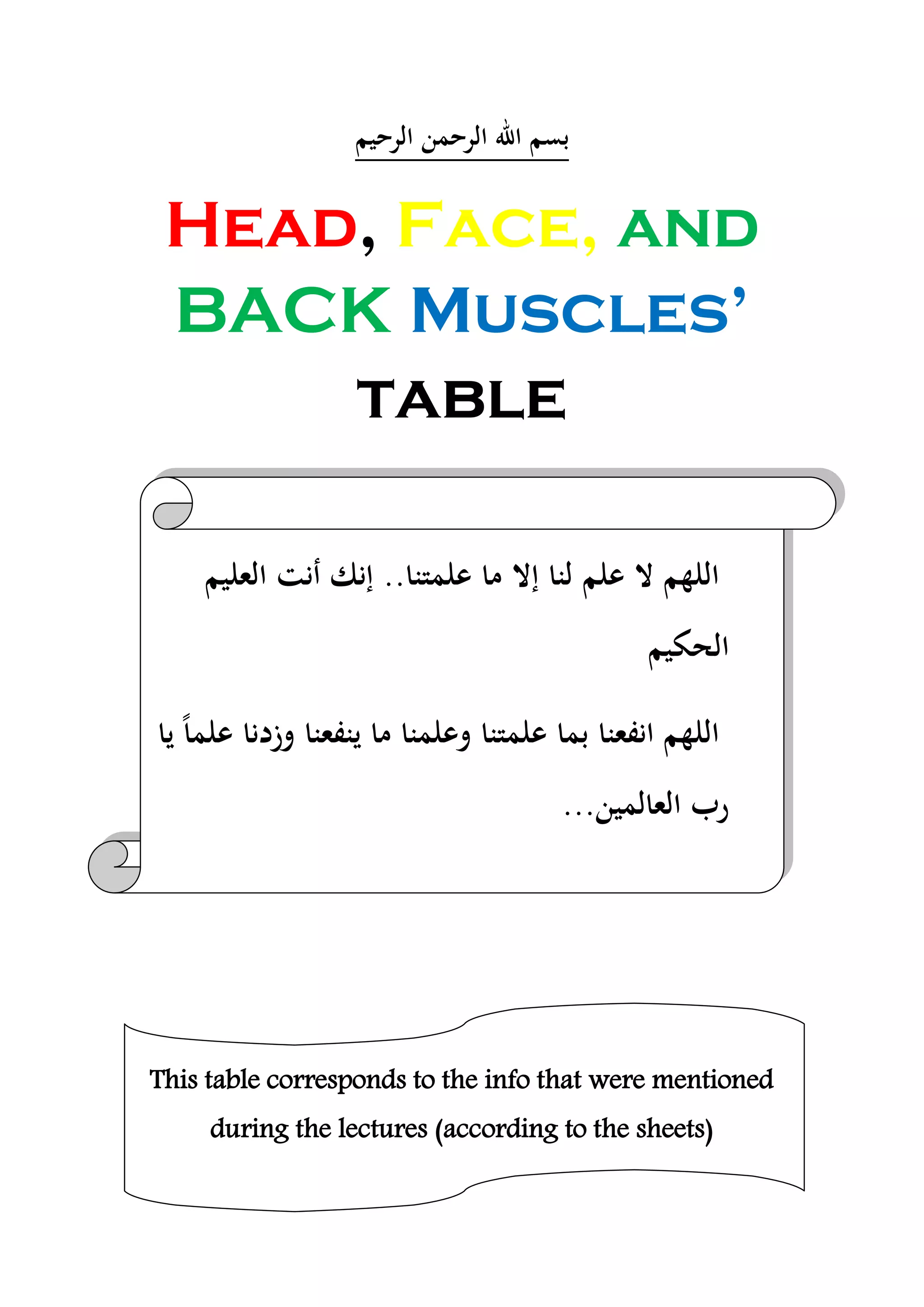 بسم الله الرحمن الرحيم

HEAD, FACE, AND BACK MUSCLES' TABLE

اللهم لا علم لنا إلا ما علمتنا.. إنك أنت العليم الحكيم

اللهم انفعنا بما علمتنا وعلمنا ما ينفعنا وزدنا علماً يا رب العالمين...

This table corresponds to the info that were mentioned during the lectures (according to the sheets)